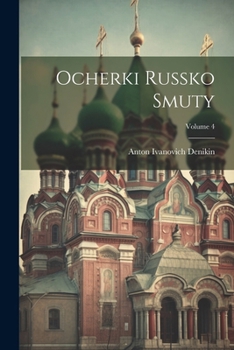 Ocherki Russko Smuty

Volume 4

Anton Ivanovich Denikin